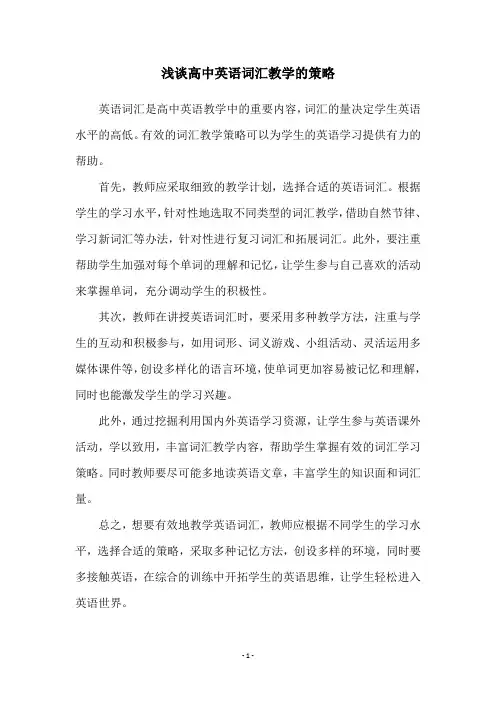 浅谈高中英语词汇教学的策略

英语词汇是高中英语教学中的重要内容，词汇的量决定学生英语水平的高低。有效的词汇教学策略可以为学生的英语学习提供有力的帮助。

首先，教师应采取细致的教学计划，选择合适的英语词汇。根据学生的学习水平，针对性地选取不同类型的词汇教学，借助自然节律、学习新词汇等办法，针对性进行复习词汇和拓展词汇。此外，要注重帮助学生加强对每个单词的理解和记忆，让学生参与自己喜欢的活动来掌握单词，充分调动学生的积极性。

其次，教师在讲授英语词汇时，要采用多种教学方法，注重与学生的互动和积极参与，如用词形、词义游戏、小组活动、灵活运用多媒体课件等，创设多样化的语言环境，使单词更加容易被记忆和理解，同时也能激发学生的学习兴趣。

此外，通过挖掘利用国内外英语学习资源，让学生参与英语课外活动，学以致用，丰富词汇教学内容，帮助学生掌握有效的词汇学习策略。同时教师要尽可能多地读英语文章，丰富学生的知识面和词汇量。

总之，想要有效地教学英语词汇，教师应根据不同学生的学习水平，选择合适的策略，采取多种记忆方法，创设多样的环境，同时要多接触英语，在综合的训练中开拓学生的英语思维，让学生轻松进入英语世界。

- 1 -